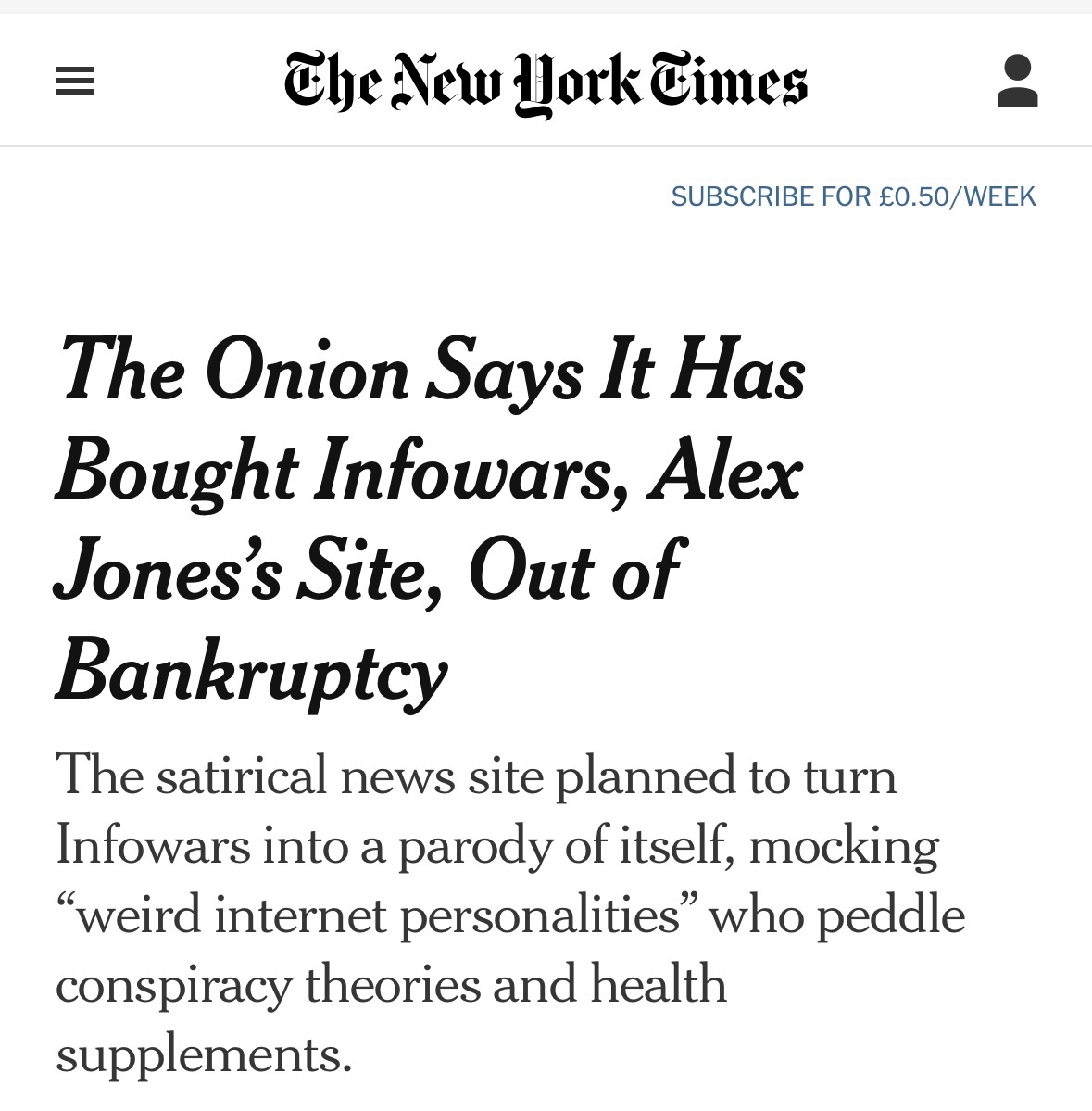 The New York Times

SUBSCRIBE FOR £0.50/WEEK

The Onion Says It Has Bought Infowars, Alex Jones's Site, Out of Bankruptcy

The satirical news site planned to turn Infowars into a parody of itself, mocking "weird internet personalities" who peddle conspiracy theories and health supplements.